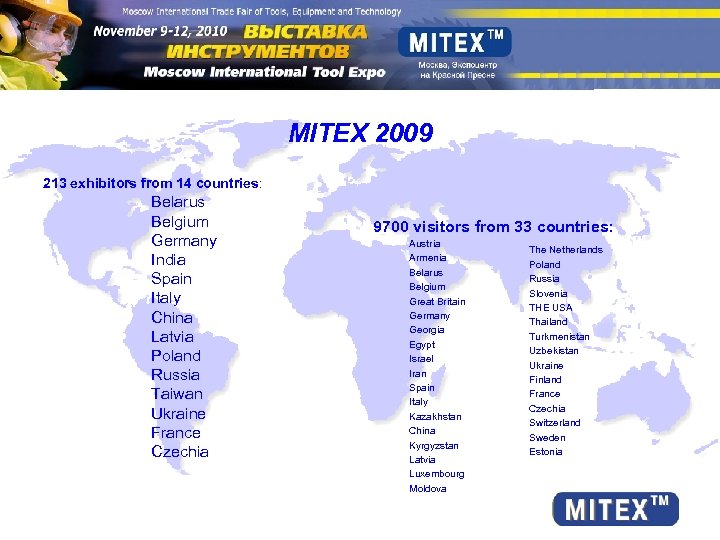 Moscow International Trade Fair of Tools, Equipment and Technology

November 9-12, 2010

ВЫСТАВКА ИНСТРУМЕНТОВ

Moscow International Tool Expo

MITEX™

Москва, Экспоцентр на Красной Пресне

MITEX 2009

213 exhibitors from 14 countries:

Belarus
Belgium
Germany
India
Spain
Italy
China
Latvia
Poland
Russia
Taiwan
Ukraine
France
Czechia

9700 visitors from 33 countries:

Austria
Armenia
Belarus
Belgium
Great Britain
Germany
Georgia
Egypt
Israel
Iran
Spain
Italy
Kazakhstan
China
Kyrgyzstan
Latvia
Luxembourg
Moldova

The Netherlands
Poland
Russia
Slovenia
THE USA
Thailand
Turkmenistan
Uzbekistan
Ukraine
Finland
France
Czechia
Switzerland
Sweden
Estonia

MITEX™